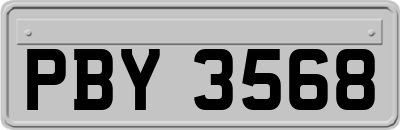 PBY 3568